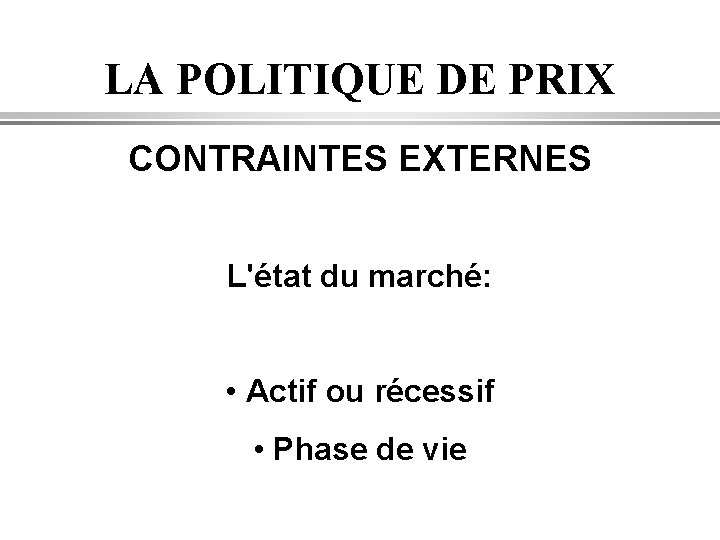 LA POLITIQUE DE PRIX

CONTRAINTES EXTERNES

L'état du marché:

• Actif ou récessif

• Phase de vie